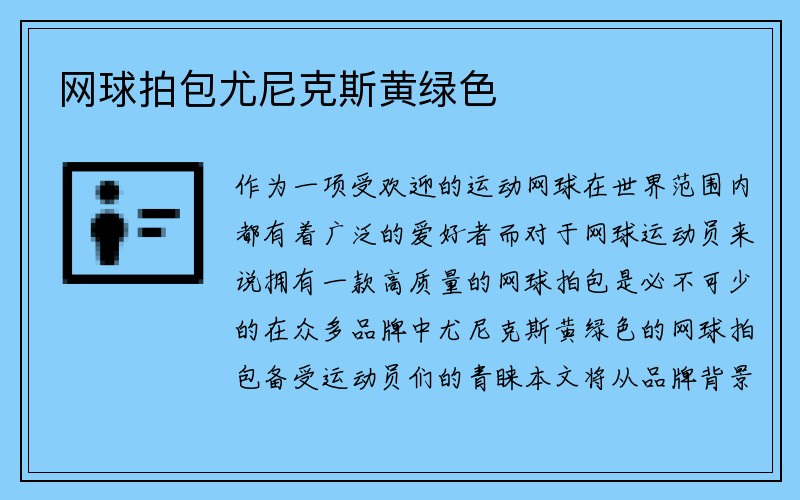 网球拍包尤尼克斯黄绿色

作为一项受欢迎的运动网球在世界范围内都有着广泛的爱好者而对于网球运动员来说拥有一款高质量的网球拍包是必不可少的在众多品牌中尤尼克斯黄绿色的网球拍包备受运动员们的青睐本文将从品牌背景